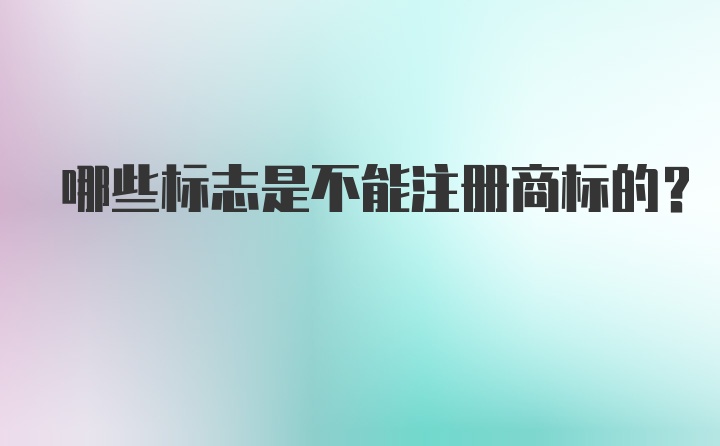 哪些标志是不能注册商标的?